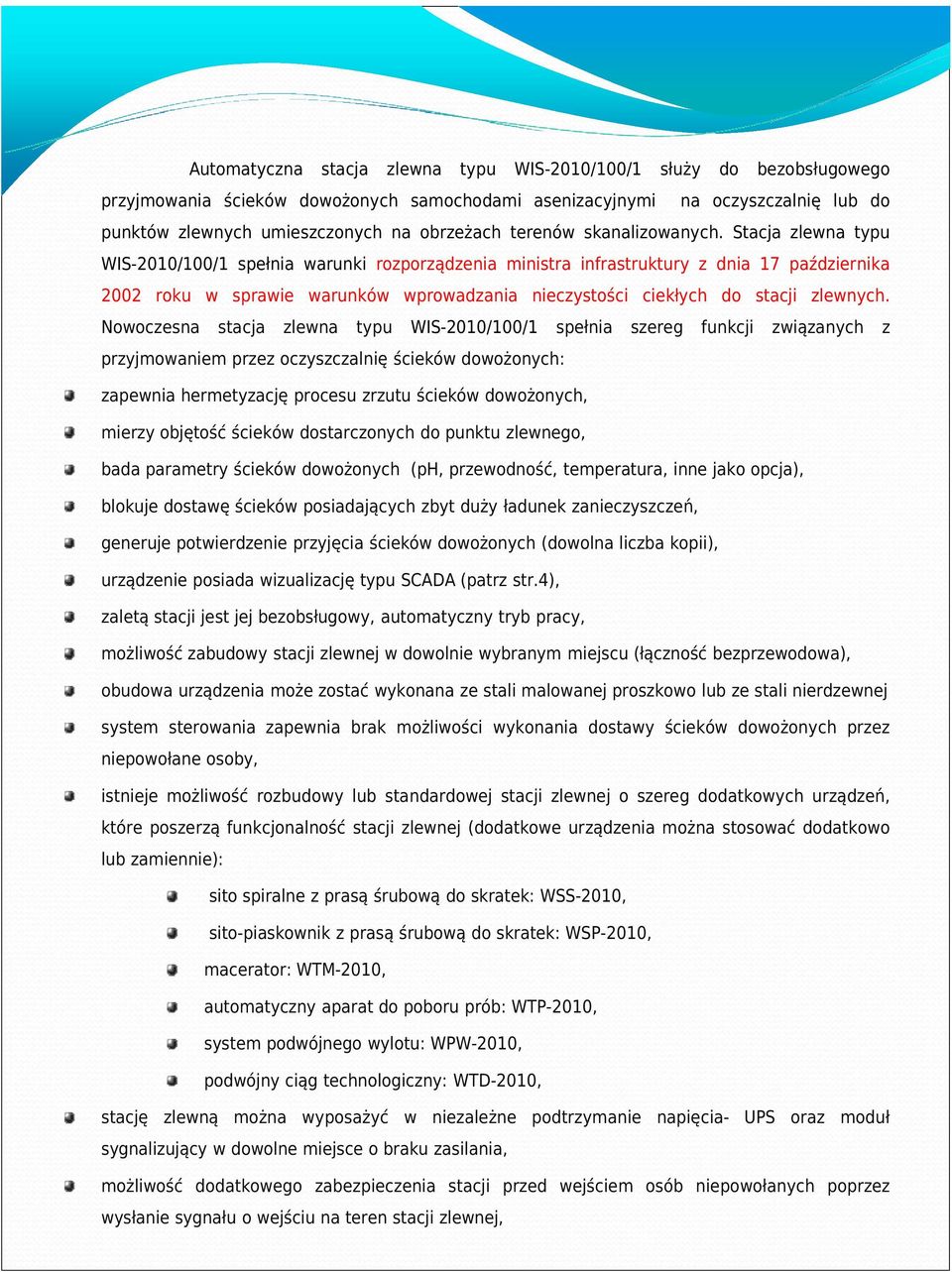 Automatyczna stacja zlewna typu WIS-2010/100/1 służy do bezobsługowego przyjmowania ścieków dowożonych samochodami asenizacyjnymi na oczyszczalnię lub do punktów zlewnych umieszczonych na obrzeżach terenów skanalizowanych. Stacja zlewna typu WIS-2010/100/1 spełnia warunki rozporządzenia ministra infrastruktury z dnia 17 października 2002 roku w sprawie warunków wprowadzania nieczystości ciekłych do stacji zlewnych. Nowoczesna stacja zlewna typu WIS-2010/100/1 spełnia szereg funkcji związanych z przyjmowaniem przez oczyszczalnię ścieków dowożonych:

zapewnia hermetyzację procesu zrzutu ścieków dowożonych,

mierzy objętość ścieków dostarczonych do punktu zlewnego,

bada parametry ścieków dowożonych (pH, przewodność, temperatura, inne jako opcja),

blokuje dostawę ścieków posiadających zbyt duży ładunek zanieczyszczeń,

generuje potwierdzenie przyjęcia ścieków dowożonych (dowolna liczba kopii),

urządzenie posiada wizualizację typu SCADA (patrz str.4),

zaletą stacji jest jej bezobsługowy, automatyczny tryb pracy,

możliwość zabudowy stacji zlewnej w dowolnie wybranym miejscu (łączność bezprzewodowa),

obudowa urządzenia może zostać wykonana ze stali malowanej proszkowo lub ze stali nierdzewnej

system sterowania zapewnia brak możliwości wykonania dostawy ścieków dowożonych przez niepowołane osoby,

istnieje możliwość rozbudowy lub standardowej stacji zlewnej o szereg dodatkowych urządzeń, które poszerzą funkcjonalność stacji zlewnej (dodatkowe urządzenia można stosować dodatkowo lub zamiennie):

sito spiralne z prasą śrubową do skratek: WSS-2010,

sito-piaskownik z prasą śrubową do skratek: WSP-2010,

macerator: WTM-2010,

automatyczny aparat do poboru prób: WTP-2010,

system podwójnego wylotu: WPW-2010,

podwójny ciąg technologiczny: WTD-2010,

stację zlewną można wyposażyć w niezależne podtrzymanie napięcia- UPS oraz moduł sygnalizujący w dowolne miejsce o braku zasilania,

możliwość dodatkowego zabezpieczenia stacji przed wejściem osób niepowołanych poprzez wysłanie sygnału o wejściu na teren stacji zlewnej,